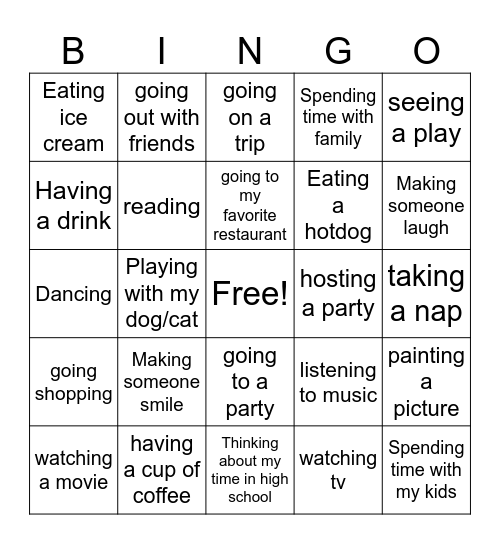 | B | I | N | G | O |
|---|---|---|---|---|
| Eating ice cream | going out with friends | going on a trip | Spending time with family | seeing a play |
| Having a drink | reading | going to my favorite restaurant | Eating a hotdog | Making someone laugh |
| Dancing | Playing with my dog/cat | Free! | hosting a party | taking a nap |
| going shopping | Making someone smile | going to a party | listening to music | painting a picture |
| watching a movie | having a cup of coffee | Thinking about my time in high school | watching tv | Spending time with my kids |